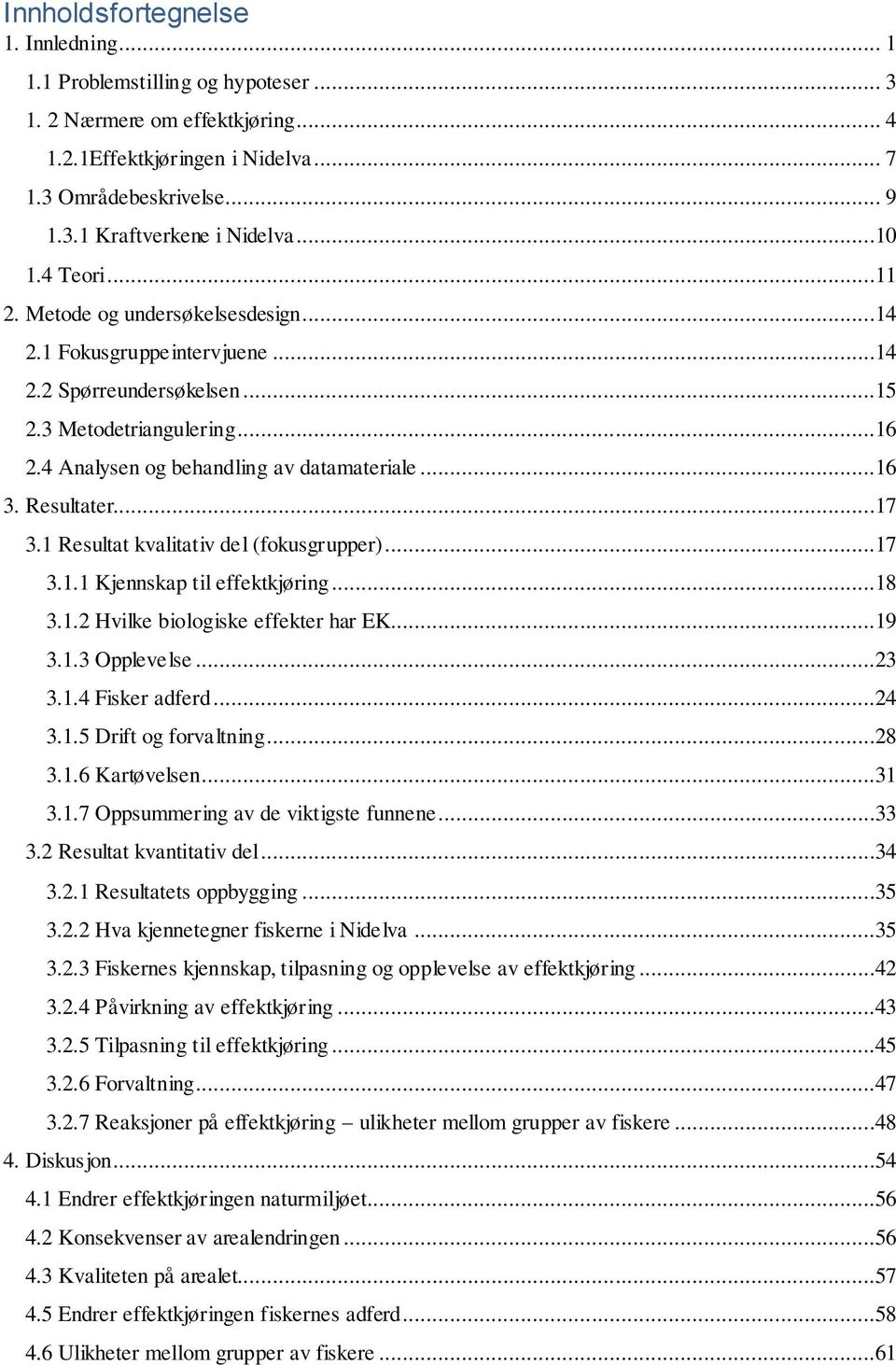 Innholdsfortegnelse

1. Innledning ... 1

1.1 Problemstilling og hypoteser ... 3

1. 2 Nærmere om effektkjøring ... 4

1.2.1Effektkjøringen i Nidelva ... 7

1.3 Områdebeskrivelse ... 9

1.3.1 Kraftverkene i Nidelva ... 10

1.4 Teori ... 11

2. Metode og undersøkelsesdesign ... 14

2.1 Fokusgruppeintervjuene ... 14

2.2 Spørreundersøkelsen ... 15

2.3 Metodetriangulering ... 16

2.4 Analysen og behandling av datamateriale ... 16

3. Resultater ... 17

3.1 Resultat kvalitativ del (fokusgrupper) ... 17

3.1.1 Kjennskap til effektkjøring ... 18

3.1.2 Hvilke biologiske effekter har EK ... 19

3.1.3 Opplevelse ... 23

3.1.4 Fisker adferd ... 24

3.1.5 Drift og forvaltning ... 28

3.1.6 Kartøvelsen ... 31

3.1.7 Oppsummering av de viktigste funnene ... 33

3.2 Resultat kvantitativ del ... 34

3.2.1 Resultatets oppbygging ... 35

3.2.2 Hva kjennetegner fiskerne i Nidelva ... 35

3.2.3 Fiskernes kjennskap, tilpasning og opplevelse av effektkjøring ... 42

3.2.4 Påvirkning av effektkjøring ... 43

3.2.5 Tilpasning til effektkjøring ... 45

3.2.6 Forvaltning ... 47

3.2.7 Reaksjoner på effektkjøring – ulikheter mellom grupper av fiskere ... 48

4. Diskusjon ... 54

4.1 Endrer effektkjøringen naturmiljøet ... 56

4.2 Konsekvenser av arealendringen ... 56

4.3 Kvaliteten på arealet ... 57

4.5 Endrer effektkjøringen fiskernes adferd ... 58

4.6 Ulikheter mellom grupper av fiskere ... 61